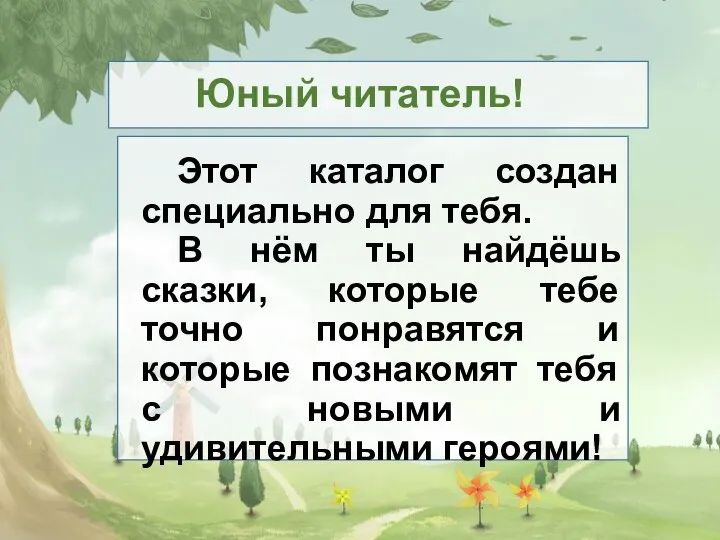 Юный читатель!

Этот каталог создан специально для тебя.

В нём ты найдёшь сказки, которые тебе точно понравятся и которые познакомят тебя с новыми и удивительными героями!